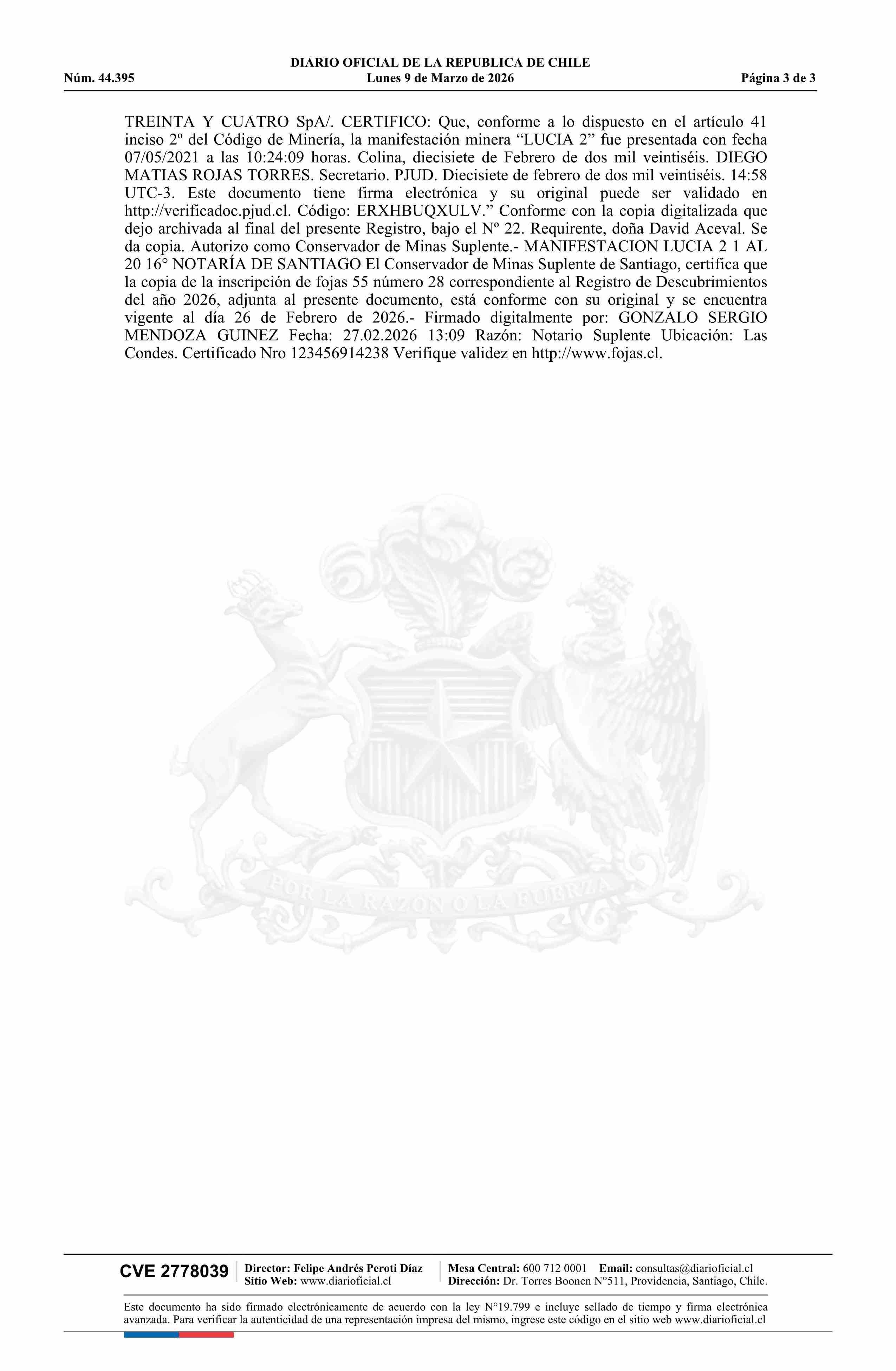 DIARIO OFICIAL DE LA REPUBLICA DE CHILE
Núm. 44.395 Lunes 9 de Marzo de 2026 Página 3 de 3

TREINTA Y CUATRO SpA/. CERTIFICO: Que, conforme a lo dispuesto en el artículo 41 inciso 2º del Código de Minería, la manifestación minera “LUCIA 2” fue presentada con fecha 07/05/2021 a las 10:24:09 horas. Colina, diecisiete de Febrero de dos mil veintiséis. DIEGO MATIAS ROJAS TORRES. Secretario. PJUD. Diecisiete de febrero de dos mil veintiséis. 14:58 UTC-3. Este documento tiene firma electrónica y su original puede ser validado en http://verificadoc.pjud.cl. Código: ERXHBUQXULV.” Conforme con la copia digitalizada que dejo archivada al final del presente Registro, bajo el Nº 22. Requirente, doña David Aceval. Se da copia. Autorizo como Conservador de Minas Suplente.- MANIFESTACION LUCIA 2 1 AL 20 16° NOTARÍA DE SANTIAGO El Conservador de Minas Suplente de Santiago, certifica que la copia de la inscripción de fojas 55 número 28 correspondiente al Registro de Descubrimientos del año 2026, adjunta al presente documento, está conforme con su original y se encuentra vigente al día 26 de Febrero de 2026.- Firmado digitalmente por: GONZALO SERGIO MENDOZA GUINEZ Fecha: 27.02.2026 13:09 Razón: Notario Suplente Ubicación: Las Condes. Certificado Nro 123456914238 Verifique validez en http://www.fojas.cl.

POR LA RAZON O LA FUERZA

CVE 2778039 Director: Felipe Andrés Peroti Díaz Sitio Web: www.diarioficial.cl Mesa Central: 600 712 0001 Email: consultas@diarioficial.cl Dirección: Dr. Torres Boonen N°511, Providencia, Santiago, Chile.

Este documento ha sido firmado electrónicamente de acuerdo con la ley N°19.799 e incluye sellado de tiempo y firma electrónica avanzada. Para verificar la autenticidad de una representación impresa del mismo, ingrese este código en el sitio web www.diarioficial.cl